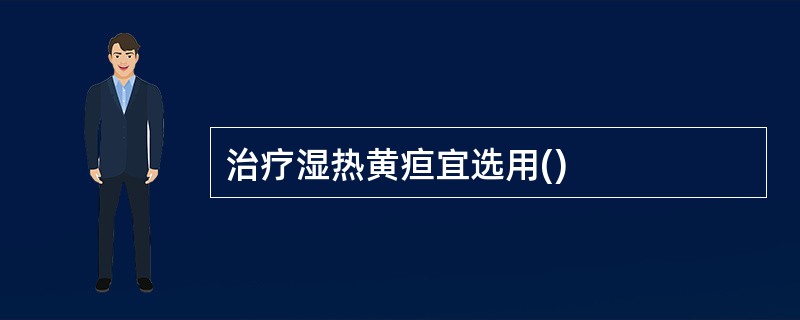 治疗湿热黄疸宜选用()